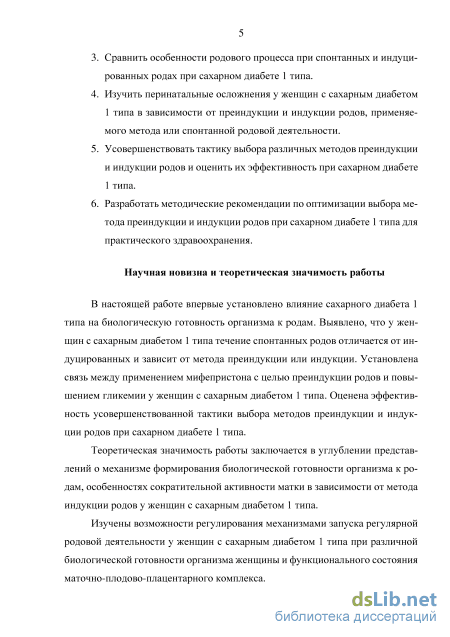 5

3. Сравнить особенности родового процесса при спонтанных и индуцированных родах при сахарном диабете 1 типа.

4. Изучить перинатальные осложнения у женщин с сахарным диабетом 1 типа в зависимости от преиндукции и индукции родов, применяемого метода или спонтанной родовой деятельности.

5. Усовершенствовать тактику выбора различных методов преиндукции и индукции родов и оценить их эффективность при сахарном диабете 1 типа.

6. Разработать методические рекомендации по оптимизации выбора метода преиндукции и индукции родов при сахарном диабете 1 типа для практического здравоохранения.

Научная новизна и теоретическая значимость работы

В настоящей работе впервые установлено влияние сахарного диабета 1 типа на биологическую готовность организма к родам. Выявлено, что у женщин с сахарным диабетом 1 типа течение спонтанных родов отличается от индуцированных и зависит от метода преиндукции или индукции. Установлена связь между применением мифепристона с целью преиндукции родов и повышением гликемии у женщин с сахарным диабетом 1 типа. Оценена эффективность усовершенствованной тактики выбора методов преиндукции и индукции родов при сахарном диабете 1 типа.

Теоретическая значимость работы заключается в углублении представлений о механизме формирования биологической готовности организма к родам, особенностях сократительной активности матки в зависимости от метода индукции родов у женщин с сахарным диабетом 1 типа.

Изучены возможности регулирования механизмами запуска регулярной родовой деятельности у женщин с сахарным диабетом 1 типа при различной биологической готовности организма женщины и функционального состояния маточно-плодово-плацентарного комплекса.

dsLib.net
библиотека диссертаций